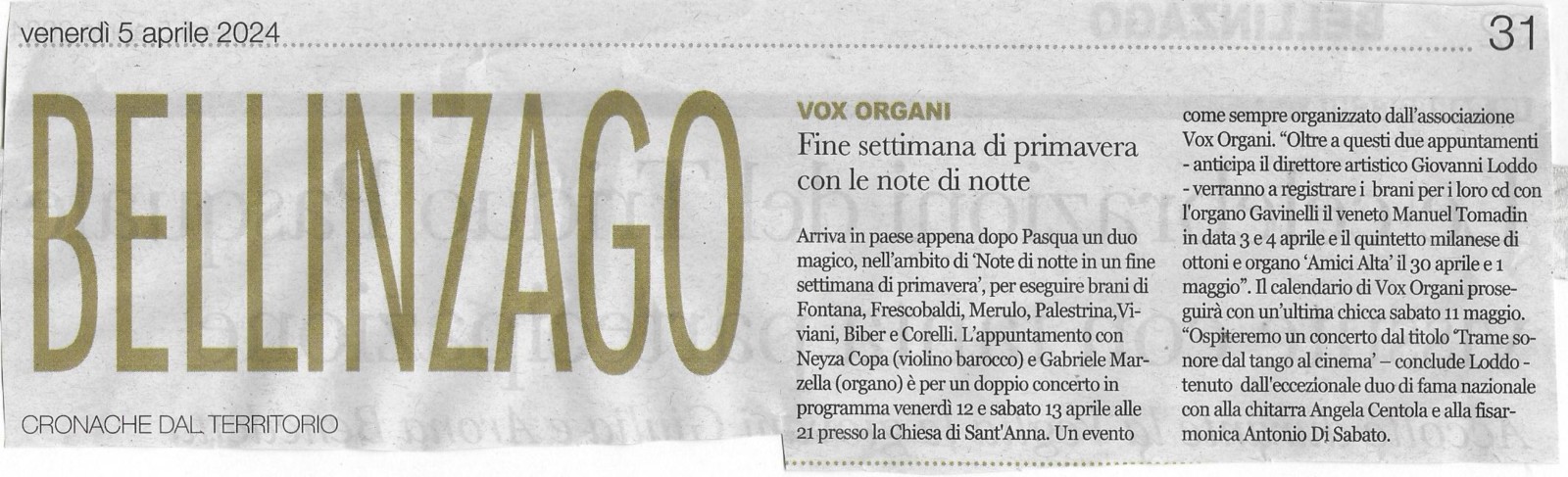 venerdì 5 aprile 2024

31

BELLINZAGO

CRONACHE DAL TERRITORIO

VOX ORGANI

Fine settimana di primavera con le note di notte

Arriva in paese appena dopo Pasqua un duo magico, nell'ambito di 'Note di notte in un fine settimana di primavera', per eseguire brani di Fontana, Frescobaldi, Merulo, Palestrina,Viviani, Biber e Corelli. L'appuntamento con Neyza Copa (violino barocco) e Gabriele Marzella (organo) è per un doppio concerto in programma venerdì 12 e sabato 13 aprile alle 21 presso la Chiesa di Sant'Anna. Un evento come sempre organizzato dall'associazione Vox Organi. "Oltre a questi due appuntamenti - anticipa il direttore artistico Giovanni Loddo - verranno a registrare i brani per i loro cd con l'organo Gavinelli il veneto Manuel Tomadin in data 3 e 4 aprile e il quintetto milanese di ottoni e organo 'Amici Alta' il 30 aprile e 1 maggio". Il calendario di Vox Organi proseguirà con un'ultima chicca sabato 11 maggio. "Ospiteremo un concerto dal titolo 'Trame sonore dal tango al cinema' – conclude Loddo - tenuto dall'eccezionale duo di fama nazionale con alla chitarra Angela Centola e alla fisarmonica Antonio Di Sabato.